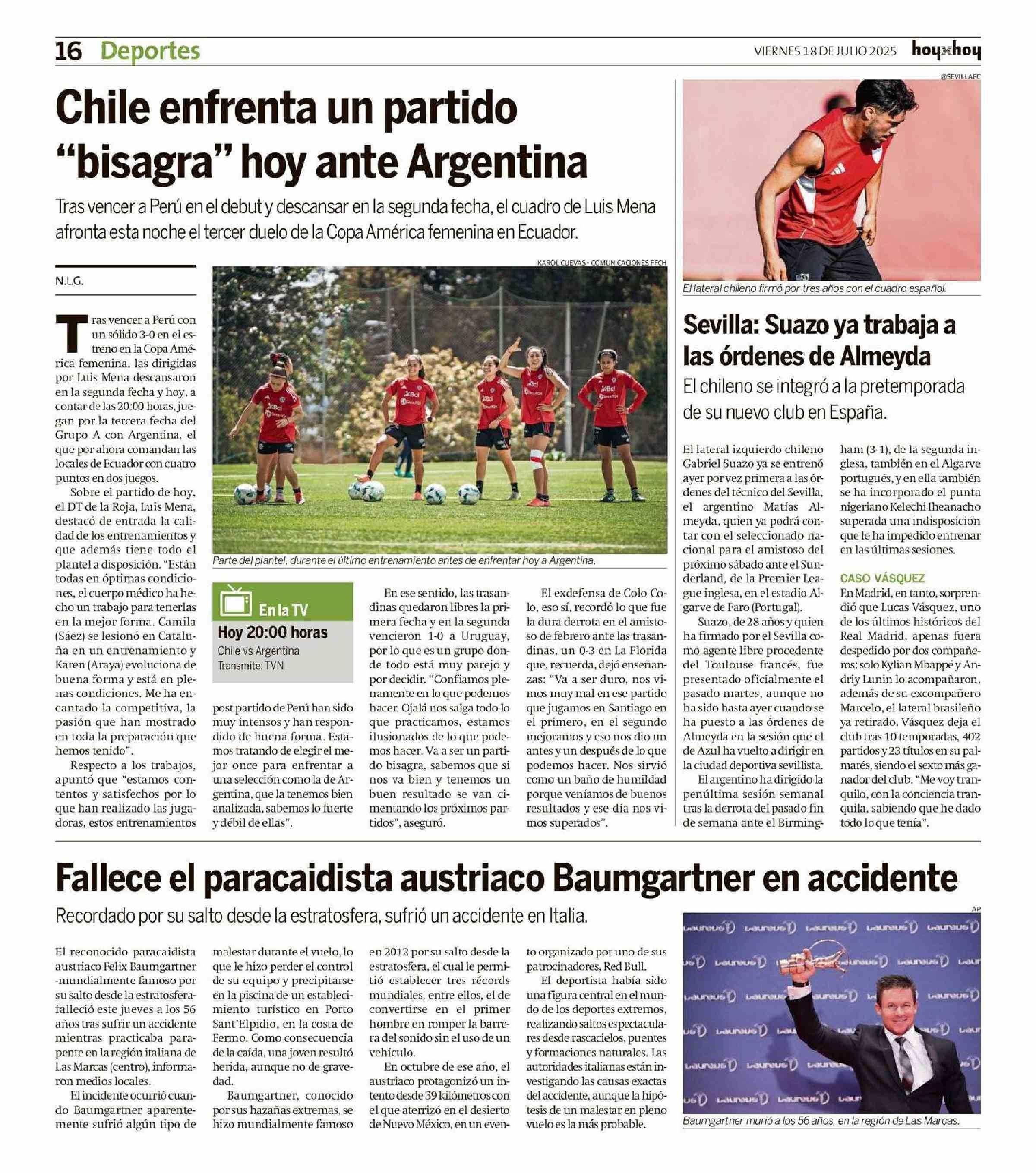 16 Deportes

VIERNES 18 DE JULIO 2025 hoyxhoy

Chile enfrenta un partido "bisagra" hoy ante Argentina

Tras vencer a Perú en el debut y descansar en la segunda fecha, el cuadro de Luis Mena afronta esta noche el tercer duelo de la Copa América femenina en Ecuador.

N.L.G.

Tras vencer a Perú con un sólido 3-0 en el estreno en la Copa América femenina, las dirigidas por Luis Mena descansaron en la segunda fecha y hoy, a contar de las 20:00 horas, juegan por la tercera fecha del Grupo A con Argentina, el que por ahora comandan las locales de Ecuador con cuatro puntos en dos juegos.

Sobre el partido de hoy, el DT de la Roja, Luis Mena, destacó de entrada la calidad de los entrenamientos y que además tiene todo el plantel a disposición. "Están todas en óptimas condiciones, el cuerpo médico ha hecho un trabajo para tenerlas en la mejor forma. Camila (Sáez) se lesionó en Cataluña en un entrenamiento y Karen (Araya) evoluciona de buena forma y está en plenas condiciones. Me ha encantado la competitiva, la pasión que han mostrado en toda la preparación que hemos tenido".

Respecto a los trabajos, apuntó que "estamos contentos y satisfechos por lo que han realizado las jugadoras, estos entrenamientos post partido de Perú han sido muy intensos y han respondido de buena forma. Estamos tratando de elegir el mejor once para enfrentar a una selección como la de Argentina, que la tenemos bien analizada, sabemos lo fuerte y débil de ellas".

KAROL CUEVAS - COMUNICACIONES FFCH

Parte del plantel, durante el último entrenamiento antes de enfrentar hoy a Argentina.

En la TV
Hoy 20:00 horas
Chile vs Argentina
Transmite: TVN

En ese sentido, las trasandinas quedaron libres la primera fecha y en la segunda vencieron 1-0 a Uruguay, por lo que es un grupo donde todo está muy parejo y por decidir. "Confiamos plenamente en lo que podemos hacer. Ojalá nos salga todo lo que practicamos, estamos ilusionados de lo que podemos hacer. Va a ser un partido bisagra, sabemos que si nos va bien y tenemos un buen resultado se van cimentando los próximos partidos", aseguró.

El exdefensa de Colo Colo, eso sí, recordó lo que fue la dura derrota en el amistoso de febrero ante las trasandinas, un 0-3 en La Florida que, recuerda, dejó enseñanzas: "Va a ser duro, nos vimos muy mal en ese partido que jugamos en Santiago en el primero, en el segundo mejoramos y eso nos dio un antes y un después de lo que podemos hacer. Nos sirvió como un baño de humildad porque veníamos de buenos resultados y ese día nos vimos superados".

@SEVILLAFC

El lateral chileno firmó por tres años con el cuadro español.

Sevilla: Suazo ya trabaja a las órdenes de Almeyda

El chileno se integró a la pretemporada de su nuevo club en España.

El lateral izquierdo chileno Gabriel Suazo ya se entrenó ayer por vez primera a las órdenes del técnico del Sevilla, el argentino Matías Almeyda, quien ya podrá contar con el seleccionado nacional para el amistoso del próximo sábado ante el Sunderland, de la Premier League inglesa, en el estadio Algarve de Faro (Portugal).

Suazo, de 28 años y quien ha firmado por el Sevilla como agente libre procedente del Toulouse francés, fue presentado oficialmente el pasado martes, aunque no ha sido hasta ayer cuando se ha puesto a las órdenes de Almeyda en la sesión que el de Azul ha vuelto a dirigir en la ciudad deportiva sevillista.

El argentino ha dirigido la penúltima sesión semanal tras la derrota del pasado fin de semana ante el Birmingham (3-1), de la segunda inglesa, también en el Algarve portugués, y en ella también se ha incorporado el punta nigeriano Kelechi Iheanacho superada una indisposición que le ha impedido entrenar en las últimas sesiones.

CASO VÁSQUEZ
En Madrid, en tanto, sorprendió que Lucas Vásquez, uno de los últimos históricos del Real Madrid, apenas fuera despedido por dos compañeros: solo Kylian Mbappé y Andriy Lunin lo acompañaron, además de su excompañero Marcelo, el lateral brasileño ya retirado. Vásquez deja el club tras 10 temporadas, 402 partidos y 23 títulos en su palmarés, siendo el sexto más ganador del club. "Me voy tranquilo, con la conciencia tranquila, sabiendo que he dado todo lo que tenía".

Fallece el paracaidista austriaco Baumgartner en accidente

Recordado por su salto desde la estratosfera, sufrió un accidente en Italia.

El reconocido paracaidista austriaco Felix Baumgartner -mundialmente famoso por su salto desde la estratosfera- falleció este jueves a los 56 años tras sufrir un accidente mientras practicaba parapente en la región italiana de Las Marcas (centro), informaron medios locales.

El incidente ocurrió cuando Baumgartner aparentemente sufrió algún tipo de malestar durante el vuelo, lo que le hizo perder el control de su equipo y precipitarse en la piscina de un establecimiento turístico en Porto Sant'Elpidio, en la costa de Fermo. Como consecuencia de la caída, una joven resultó herida, aunque no de gravedad.

Baumgartner, conocido por sus hazañas extremas, se hizo mundialmente famoso en 2012 por su salto desde la estratosfera, el cual le permitió establecer tres récords mundiales, entre ellos, el de convertirse en el primer hombre en romper la barrera del sonido sin el uso de un vehículo.

En octubre de ese año, el austriaco protagonizó un intento desde 39 kilómetros con el que aterrizó en el desierto de Nuevo México, en un evento organizado por uno de sus patrocinadores, Red Bull.

El deportista había sido una figura central en el mundo de los deportes extremos, realizando saltos espectaculares desde rascacielos, puentes y formaciones naturales. Las autoridades italianas están investigando las causas exactas del accidente, aunque la hipótesis de un malestar en pleno vuelo es la más probable.

AP

Baumgartner murió a los 56 años, en la región de Las Marcas.